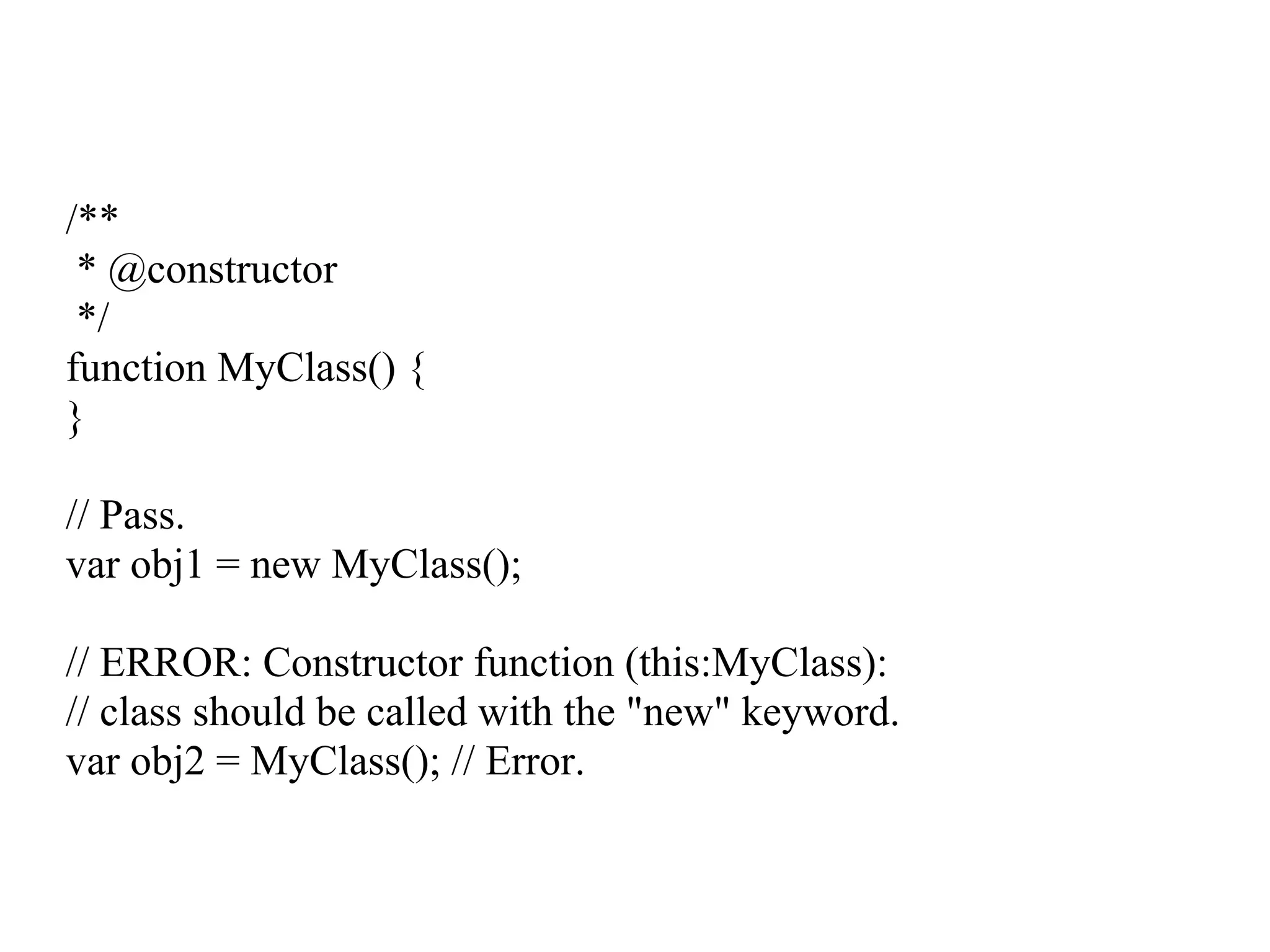 /**
 * @constructor
 */
function MyClass() {
}

// Pass.
var obj1 = new MyClass();

// ERROR: Constructor function (this:MyClass):
// class should be called with the "new" keyword.
var obj2 = MyClass(); // Error.